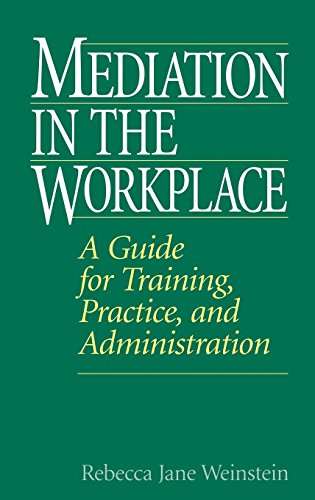 MEDIATION IN THE WORKPLACE

A Guide for Training, Practice, and Administration

Rebecca Jane Weinstein